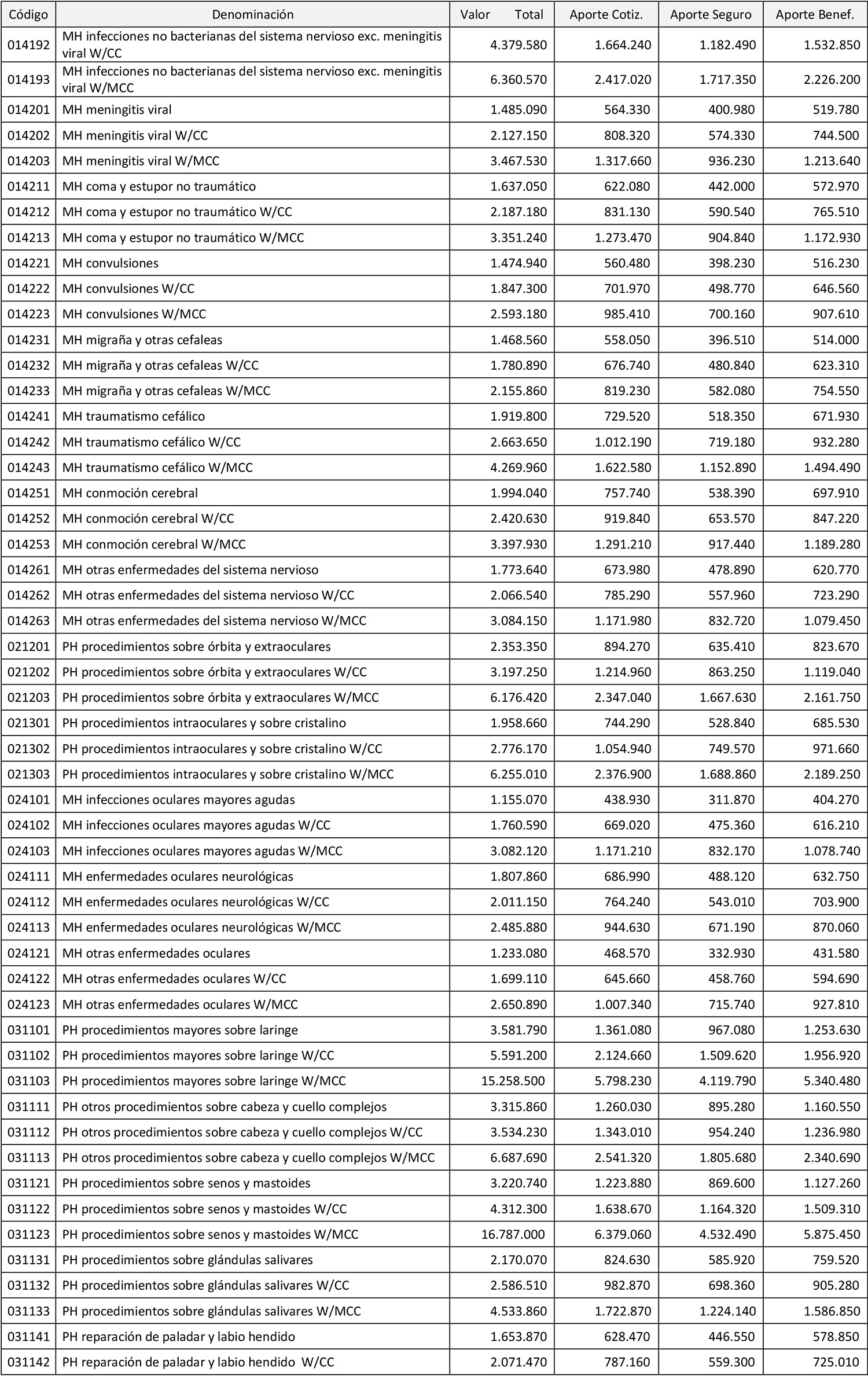 | Código | Denominación | Valor Total | Aporte Cotiz. | Aporte Seguro | Aporte Benef. |
|---|---|---|---|---|---|
| 014192 | MH infecciones no bacterianas del sistema nervioso exc. meningitis viral W/CC | 4.379.580 | 1.664.240 | 1.182.490 | 1.532.850 |
| 014193 | MH infecciones no bacterianas del sistema nervioso exc. meningitis viral W/MCC | 6.360.570 | 2.417.020 | 1.717.350 | 2.226.200 |
| 014201 | MH meningitis viral | 1.485.090 | 564.330 | 400.980 | 519.780 |
| 014202 | MH meningitis viral W/CC | 2.127.150 | 808.320 | 574.330 | 744.500 |
| 014203 | MH meningitis viral W/MCC | 3.467.530 | 1.317.660 | 936.230 | 1.213.640 |
| 014211 | MH coma y estupor no traumático | 1.637.050 | 622.080 | 442.000 | 572.970 |
| 014212 | MH coma y estupor no traumático W/CC | 2.187.180 | 831.130 | 590.540 | 765.510 |
| 014213 | MH coma y estupor no traumático W/MCC | 3.351.240 | 1.273.470 | 904.840 | 1.172.930 |
| 014221 | MH convulsiones | 1.474.940 | 560.480 | 398.230 | 516.230 |
| 014222 | MH convulsiones W/CC | 1.847.300 | 701.970 | 498.770 | 646.560 |
| 014223 | MH convulsiones W/MCC | 2.593.180 | 985.410 | 700.160 | 907.610 |
| 014231 | MH migraña y otras cefaleas | 1.468.560 | 558.050 | 396.510 | 514.000 |
| 014232 | MH migraña y otras cefaleas W/CC | 1.780.890 | 676.740 | 480.840 | 623.310 |
| 014233 | MH migraña y otras cefaleas W/MCC | 2.155.860 | 819.230 | 582.080 | 754.550 |
| 014241 | MH traumatismo cefálico | 1.919.800 | 729.520 | 518.350 | 671.930 |
| 014242 | MH traumatismo cefálico W/CC | 2.663.650 | 1.012.190 | 719.180 | 932.280 |
| 014243 | MH traumatismo cefálico W/MCC | 4.269.960 | 1.622.580 | 1.152.890 | 1.494.490 |
| 014251 | MH conmoción cerebral | 1.994.040 | 757.740 | 538.390 | 697.910 |
| 014252 | MH conmoción cerebral W/CC | 2.420.630 | 919.840 | 653.570 | 847.220 |
| 014253 | MH conmoción cerebral W/MCC | 3.397.930 | 1.291.210 | 917.440 | 1.189.280 |
| 014261 | MH otras enfermedades del sistema nervioso | 1.773.640 | 673.980 | 478.890 | 620.770 |
| 014262 | MH otras enfermedades del sistema nervioso W/CC | 2.066.540 | 785.290 | 557.960 | 723.290 |
| 014263 | MH otras enfermedades del sistema nervioso W/MCC | 3.084.150 | 1.171.980 | 832.720 | 1.079.450 |
| 021201 | PH procedimientos sobre órbita y extraoculares | 2.353.350 | 894.270 | 635.410 | 823.670 |
| 021202 | PH procedimientos sobre órbita y extraoculares W/CC | 3.197.250 | 1.214.960 | 863.250 | 1.119.040 |
| 021203 | PH procedimientos sobre órbita y extraoculares W/MCC | 6.176.420 | 2.347.040 | 1.667.630 | 2.161.750 |
| 021301 | PH procedimientos intraoculares y sobre cristalino | 1.958.660 | 744.290 | 528.840 | 685.530 |
| 021302 | PH procedimientos intraoculares y sobre cristalino W/CC | 2.776.170 | 1.054.940 | 749.570 | 971.660 |
| 021303 | PH procedimientos intraoculares y sobre cristalino W/MCC | 6.255.010 | 2.376.900 | 1.688.860 | 2.189.250 |
| 024101 | MH infecciones oculares mayores agudas | 1.155.070 | 438.930 | 311.870 | 404.270 |
| 024102 | MH infecciones oculares mayores agudas W/CC | 1.760.590 | 669.020 | 475.360 | 616.210 |
| 024103 | MH infecciones oculares mayores agudas W/MCC | 3.082.120 | 1.171.210 | 832.170 | 1.078.740 |
| 024111 | MH enfermedades oculares neurológicas | 1.807.860 | 686.990 | 488.120 | 632.750 |
| 024112 | MH enfermedades oculares neurológicas W/CC | 2.011.150 | 764.240 | 543.010 | 703.900 |
| 024113 | MH enfermedades oculares neurológicas W/MCC | 2.485.880 | 944.630 | 671.190 | 870.060 |
| 024121 | MH otras enfermedades oculares | 1.233.080 | 468.570 | 332.930 | 431.580 |
| 024122 | MH otras enfermedades oculares W/CC | 1.699.110 | 645.660 | 458.760 | 594.690 |
| 024123 | MH otras enfermedades oculares W/MCC | 2.650.890 | 1.007.340 | 715.740 | 927.810 |
| 031101 | PH procedimientos mayores sobre laringe | 3.581.790 | 1.361.080 | 967.080 | 1.253.630 |
| 031102 | PH procedimientos mayores sobre laringe W/CC | 5.591.200 | 2.124.660 | 1.509.620 | 1.956.920 |
| 031103 | PH procedimientos mayores sobre laringe W/MCC | 15.258.500 | 5.798.230 | 4.119.790 | 5.340.480 |
| 031111 | PH otros procedimientos sobre cabeza y cuello complejos | 3.315.860 | 1.260.030 | 895.280 | 1.160.550 |
| 031112 | PH otros procedimientos sobre cabeza y cuello complejos W/CC | 3.534.230 | 1.343.010 | 954.240 | 1.236.980 |
| 031113 | PH otros procedimientos sobre cabeza y cuello complejos W/MCC | 6.687.690 | 2.541.320 | 1.805.680 | 2.340.690 |
| 031121 | PH procedimientos sobre senos y mastoides | 3.220.740 | 1.223.880 | 869.600 | 1.127.260 |
| 031122 | PH procedimientos sobre senos y mastoides W/CC | 4.312.300 | 1.638.670 | 1.164.320 | 1.509.310 |
| 031123 | PH procedimientos sobre senos y mastoides W/MCC | 16.787.000 | 6.379.060 | 4.532.490 | 5.875.450 |
| 031131 | PH procedimientos sobre glándulas salivares | 2.170.070 | 824.630 | 585.920 | 759.520 |
| 031132 | PH procedimientos sobre glándulas salivares W/CC | 2.586.510 | 982.870 | 698.360 | 905.280 |
| 031133 | PH procedimientos sobre glándulas salivares W/MCC | 4.533.860 | 1.722.870 | 1.224.140 | 1.586.850 |
| 031141 | PH reparación de paladar y labio hendido | 1.653.870 | 628.470 | 446.550 | 578.850 |
| 031142 | PH reparación de paladar y labio hendido W/CC | 2.071.470 | 787.160 | 559.300 | 725.010 |